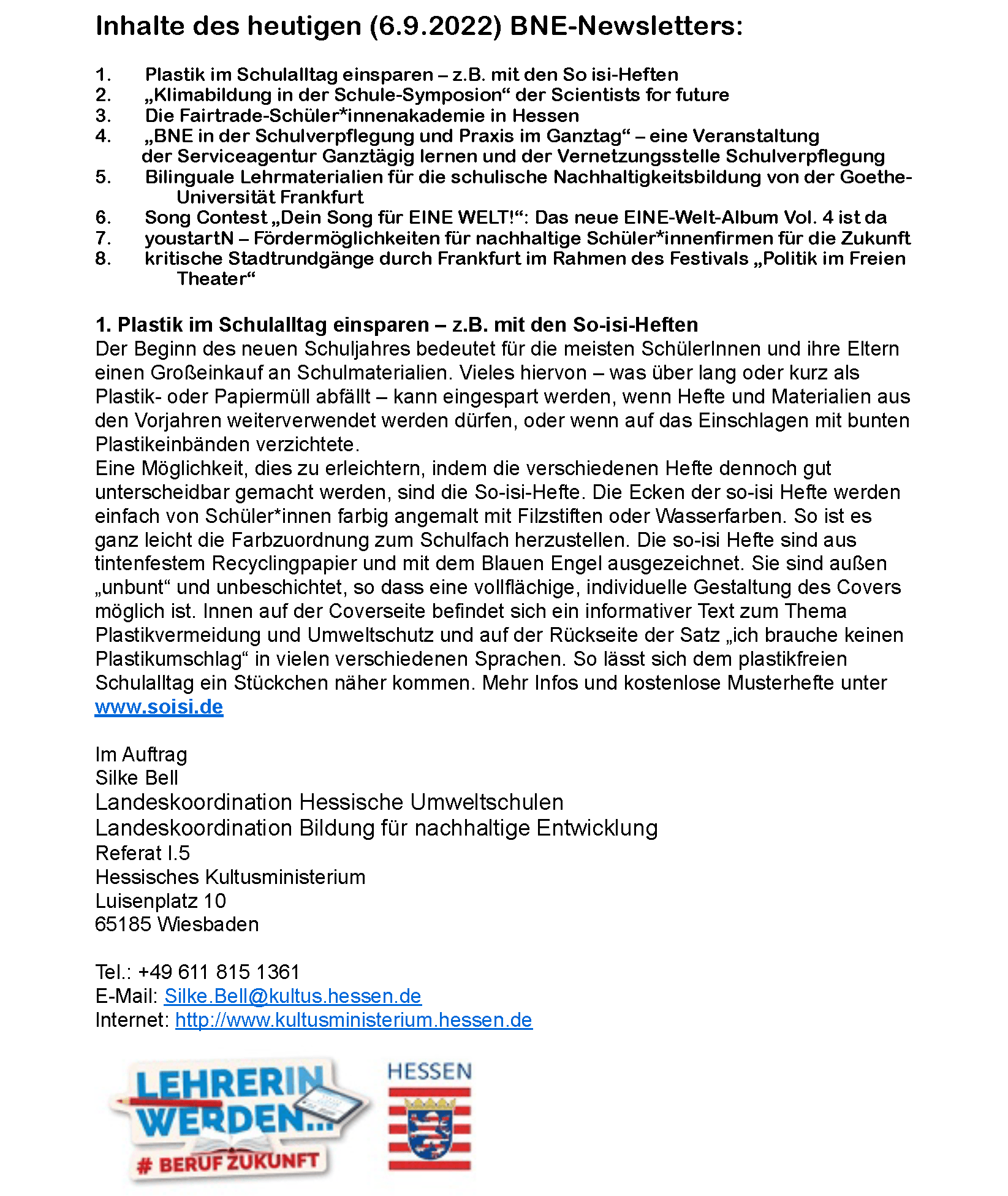 Inhalte des heutigen (6.9.2022) BNE-Newsletters:

1. Plastik im Schulalltag einsparen – z.B. mit den So isi-Heften
2. „Klimabildung in der Schule-Symposion“ der Scientists for future
3. Die Fairtrade-Schüler*innenakademie in Hessen
4. „BNE in der Schulverpflegung und Praxis im Ganztag“ – eine Veranstaltung der Serviceagentur Ganztägig lernen und der Vernetzungsstelle Schulverpflegung
5. Bilinguale Lehrmaterialien für die schulische Nachhaltigkeitsbildung von der Goethe-Universität Frankfurt
6. Song Contest „Dein Song für EINE WELT!“: Das neue EINE-Welt-Album Vol. 4 ist da
7. youstartN – Fördermöglichkeiten für nachhaltige Schüler*innenfirmen für die Zukunft
8. kritische Stadtrundgänge durch Frankfurt im Rahmen des Festivals „Politik im Freien Theater“

1. Plastik im Schulalltag einsparen – z.B. mit den So-isi-Heften
Der Beginn des neuen Schuljahres bedeutet für die meisten SchülerInnen und ihre Eltern einen Großeinkauf an Schulmaterialien. Vieles hiervon – was über lang oder kurz als Plastik- oder Papiermüll abfällt – kann eingespart werden, wenn Hefte und Materialien aus den Vorjahren weiterverwendet werden dürfen, oder wenn auf das Einschlagen mit bunten Plastikeinbänden verzichtete.
Eine Möglichkeit, dies zu erleichtern, indem die verschiedenen Hefte dennoch gut unterscheidbar gemacht werden, sind die So-isi-Hefte. Die Ecken der so-isi Hefte werden einfach von Schüler*innen farbig angemalt mit Filzstiften oder Wasserfarben. So ist es ganz leicht die Farbzuordnung zum Schulfach herzustellen. Die so-isi Hefte sind aus tintenfestem Recyclingpapier und mit dem Blauen Engel ausgezeichnet. Sie sind außen „unbunt“ und unbeschichtet, so dass eine vollflächige, individuelle Gestaltung des Covers möglich ist. Innen auf der Coverseite befindet sich ein informativer Text zum Thema Plastikvermeidung und Umweltschutz und auf der Rückseite der Satz „ich brauche keinen Plastikumschlag“ in vielen verschiedenen Sprachen. So lässt sich dem plastikfreien Schulalltag ein Stückchen näher kommen. Mehr Infos und kostenlose Musterhefte unter www.soisi.de

Im Auftrag
Silke Bell
Landeskoordination Hessische Umweltschulen
Landeskoordination Bildung für nachhaltige Entwicklung
Referat I.5
Hessisches Kultusministerium
Luisenplatz 10
65185 Wiesbaden

Tel.: +49 611 815 1361
E-Mail: Silke.Bell@kultus.hessen.de
Internet: http://www.kultusministerium.hessen.de

LEHRERIN WERDEN...
# BERUF ZUKUNFT
HESSEN